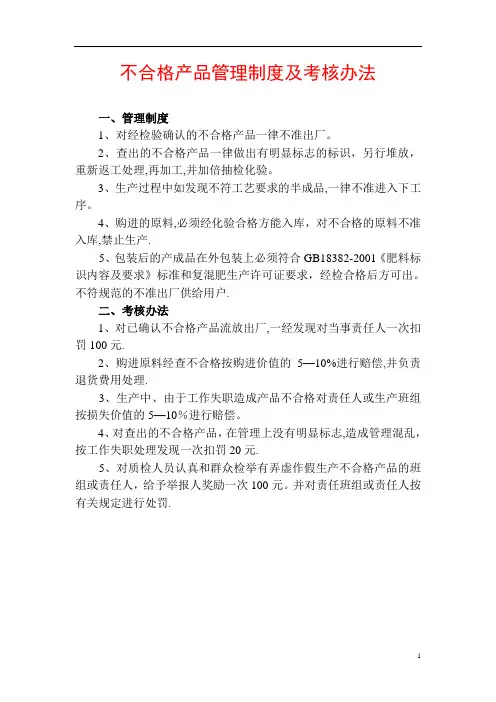 不合格产品管理制度及考核办法

一、管理制度

1、对经检验确认的不合格产品一律不准出厂。

2、查出的不合格产品一律做出有明显标志的标识，另行堆放，重新返工处理,再加工,并加倍抽检化验。

3、生产过程中如发现不符工艺要求的半成品,一律不准进入下工序。

4、购进的原料,必须经化验合格方能入库，对不合格的原料不准入库,禁止生产.

5、包装后的产成品在外包装上必须符合 GB18382-2001《肥料标识内容及要求》标准和复混肥生产许可证要求，经检合格后方可出。不符规范的不准出厂供给用户.

二、考核办法

1、对已确认不合格产品流放出厂,一经发现对当事责任人一次扣罚 100 元.

2、购进原料经查不合格按购进价值的 5—10%进行赔偿,并负责退货费用处理.

3、生产中、由于工作失职造成产品不合格对责任人或生产班组按损失价值的 5—10％进行赔偿。

4、对查出的不合格产品，在管理上没有明显标志,造成管理混乱，按工作失职处理发现一次扣罚 20 元.

5、对质检人员认真和群众检举有弄虚作假生产不合格产品的班组或责任人，给予举报人奖励一次 100 元。并对责任班组或责任人按有关规定进行处罚.

1